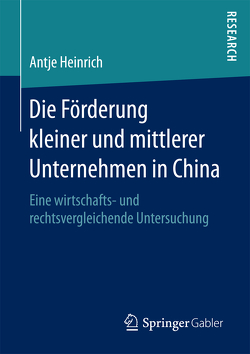 RESEARCH

Antje Heinrich

Die Förderung kleiner und mittlerer Unternehmen in China

Eine wirtschafts- und rechtsvergleichende Untersuchung

Springer Gabler